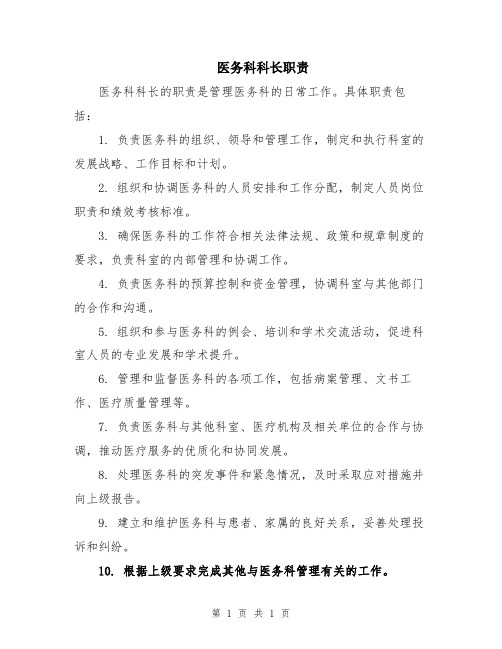 医务科科长职责

医务科科长的职责是管理医务科的日常工作。具体职责包括：

1. 负责医务科的组织、领导和管理工作，制定和执行科室的发展战略、工作目标和计划。

2. 组织和协调医务科的人员安排和工作分配，制定人员岗位职责和绩效考核标准。

3. 确保医务科的工作符合相关法律法规、政策和规章制度的要求，负责科室的内部管理和协调工作。

4. 负责医务科的预算控制和资金管理，协调科室与其他部门的合作和沟通。

5. 组织和参与医务科的例会、培训和学术交流活动，促进科室人员的专业发展和学术提升。

6. 管理和监督医务科的各项工作，包括病案管理、文书工作、医疗质量管理等。

7. 负责医务科与其他科室、医疗机构及相关单位的合作与协调，推动医疗服务的优质化和协同发展。

8. 处理医务科的突发事件和紧急情况，及时采取应对措施并向上级报告。

9. 建立和维护医务科与患者、家属的良好关系，妥善处理投诉和纠纷。

10. 根据上级要求完成其他与医务科管理有关的工作。

第 1 页 共 1 页